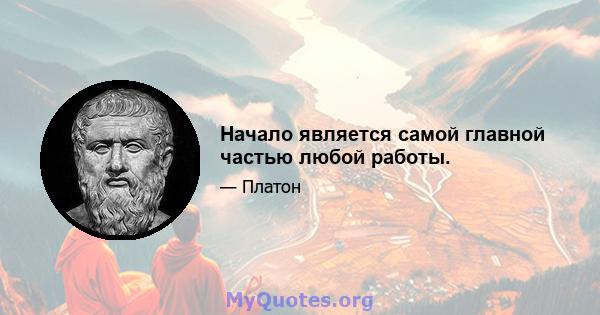 Начало является самой главной частью любой работы.

— Платон

MyQuotes.org